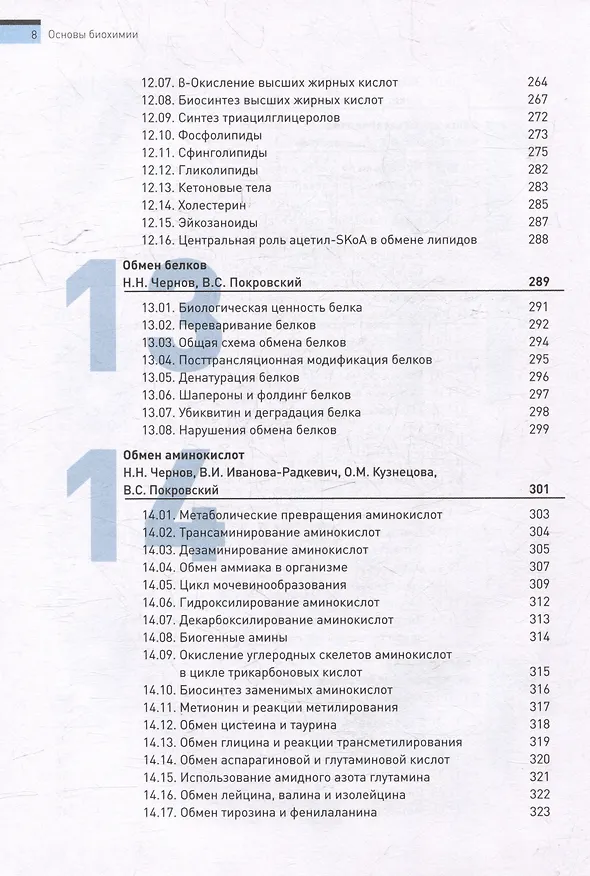 8 Основы биохимии

12.07. β-Окисление высших жирных кислот 264
12.08. Биосинтез высших жирных кислот 267
12.09. Синтез триацилглицеролов 272
12.10. Фосфолипиды 273
12.11. Сфинголипиды 275
12.12. Гликолипиды 282
12.13. Кетоновые тела 283
12.14. Холестерин 285
12.15. Эйкозаноиды 287
12.16. Центральная роль ацетил-SKoA в обмене липидов 288

13
Обмен белков
Н.Н. Чернов, В.С. Покровский 289

13.01. Биологическая ценность белка 291
13.02. Переваривание белков 292
13.03. Общая схема обмена белков 294
13.04. Посттрансляционная модификация белков 295
13.05. Денатурация белков 296
13.06. Шапероны и фолдинг белков 297
13.07. Убиквитин и деградация белка 298
13.08. Нарушения обмена белков 299

14
Обмен аминокислот
Н.Н. Чернов, В.И. Иванова-Радкевич, О.М. Кузнецова, В.С. Покровский 301

14.01. Метаболические превращения аминокислот 303
14.02. Трансаминирование аминокислот 304
14.03. Дезаминирование аминокислот 305
14.04. Обмен аммиака в организме 307
14.05. Цикл мочевинообразования 309
14.06. Гидроксилирование аминокислот 312
14.07. Декарбоксилирование аминокислот 313
14.08. Биогенные амины 314
14.09. Окисление углеродных скелетов аминокислот в цикле трикарбоновых кислот 315
14.10. Биосинтез заменимых аминокислот 316
14.11. Метионин и реакции метилирования 317
14.12. Обмен цистеина и таурина 318
14.13. Обмен глицина и реакции трансметилирования 319
14.14. Обмен аспарагиновой и глутаминовой кислот 320
14.15. Использование амидного азота глутамина 321
14.16. Обмен лейцина, валина и изолейцина 322
14.17. Обмен тирозина и фенилаланина 323